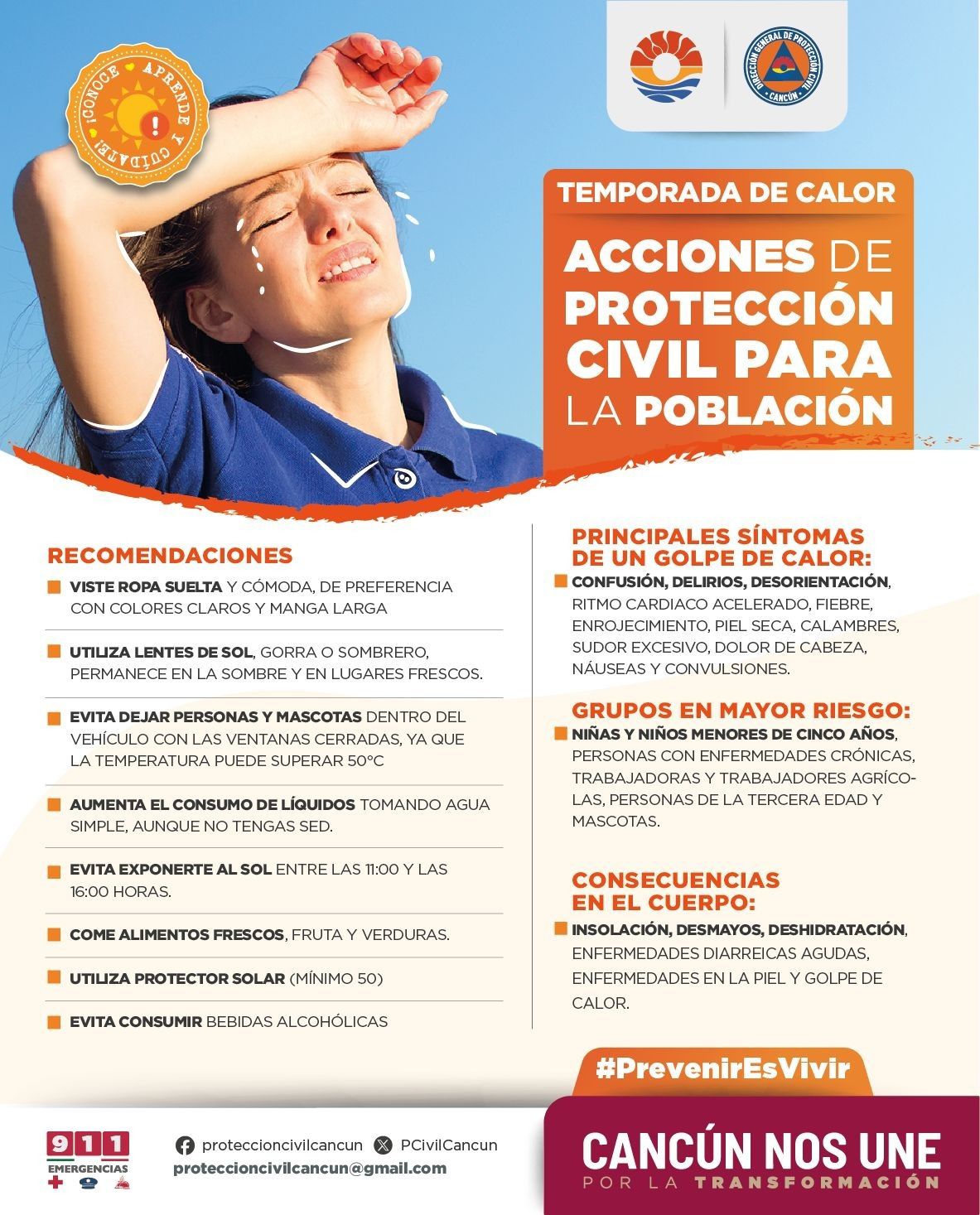 ¡CONOCE APRENDE Y CUÍDATE!

DIRECCIÓN GENERAL DE PROTECCIÓN CIVIL CANCÚN

TEMPORADA DE CALOR

ACCIONES DE PROTECCIÓN CIVIL PARA LA POBLACIÓN

RECOMENDACIONES

VISTE ROPA SUELTA Y CÓMODA, DE PREFERENCIA CON COLORES CLAROS Y MANGA LARGA

UTILIZA LENTES DE SOL, GORRA O SOMBRERO, PERMANECE EN LA SOMBRE Y EN LUGARES FRESCOS.

EVITA DEJAR PERSONAS Y MASCOTAS DENTRO DEL VEHÍCULO CON LAS VENTANAS CERRADAS, YA QUE LA TEMPERATURA PUEDE SUPERAR 50°C

AUMENTA EL CONSUMO DE LÍQUIDOS TOMANDO AGUA SIMPLE, AUNQUE NO TENGAS SED.

EVITA EXPONERTE AL SOL ENTRE LAS 11:00 Y LAS 16:00 HORAS.

COME ALIMENTOS FRESCOS, FRUTA Y VERDURAS.

UTILIZA PROTECTOR SOLAR (MÍNIMO 50)

EVITA CONSUMIR BEBIDAS ALCOHÓLICAS

PRINCIPALES SÍNTOMAS DE UN GOLPE DE CALOR:

CONFUSIÓN, DELIRIOS, DESORIENTACIÓN, RITMO CARDIACO ACELERADO, FIEBRE, ENROJECIMIENTO, PIEL SECA, CALAMBRES, SUDOR EXCESIVO, DOLOR DE CABEZA, NÁUSEAS Y CONVULSIONES.

GRUPOS EN MAYOR RIESGO:

NIÑAS Y NIÑOS MENORES DE CINCO AÑOS, PERSONAS CON ENFERMEDADES CRÓNICAS, TRABAJADORAS Y TRABAJADORES AGRÍCOLAS, PERSONAS DE LA TERCERA EDAD Y MASCOTAS.

CONSECUENCIAS EN EL CUERPO:

INSOLACIÓN, DESMAYOS, DESHIDRATACIÓN, ENFERMEDADES DIARREICAS AGUDAS, ENFERMEDADES EN LA PIEL Y GOLPE DE CALOR.

#PrevenirEsVivir

911 EMERGENCIAS

proteccioncivilcancun PCivilCancun
proteccioncivilcancun@gmail.com

CANCÚN NOS UNE
POR LA TRANSFORMACIÓN